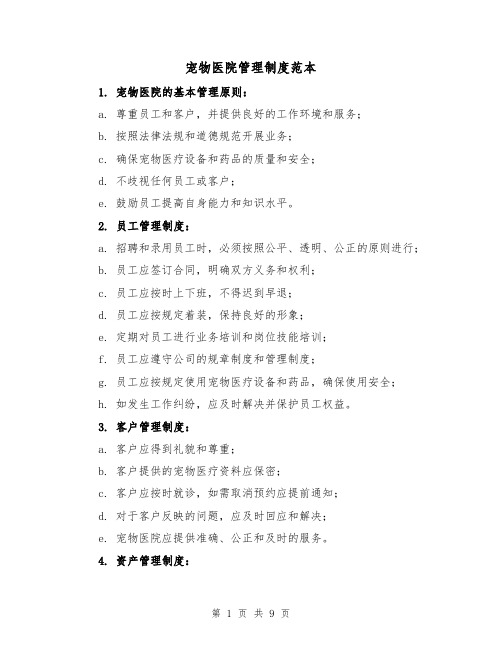 宠物医院管理制度范本

1. 宠物医院的基本管理原则：

a. 尊重员工和客户，并提供良好的工作环境和服务；

b. 按照法律法规和道德规范开展业务；

c. 确保宠物医疗设备和药品的质量和安全；

d. 不歧视任何员工或客户；

e. 鼓励员工提高自身能力和知识水平。

2. 员工管理制度：

a. 招聘和录用员工时，必须按照公平、透明、公正的原则进行；

b. 员工应签订合同，明确双方义务和权利；

c. 员工应按时上下班，不得迟到早退；

d. 员工应按规定着装，保持良好的形象；

e. 定期对员工进行业务培训和岗位技能培训；

f. 员工应遵守公司的规章制度和管理制度；

g. 员工应按规定使用宠物医疗设备和药品，确保使用安全；

h. 如发生工作纠纷，应及时解决并保护员工权益。

3. 客户管理制度：

a. 客户应得到礼貌和尊重；

b. 客户提供的宠物医疗资料应保密；

c. 客户应按时就诊，如需取消预约应提前通知；

d. 对于客户反映的问题，应及时回应和解决；

e. 宠物医院应提供准确、公正和及时的服务。

4. 资产管理制度：

第 1 页 共 9 页